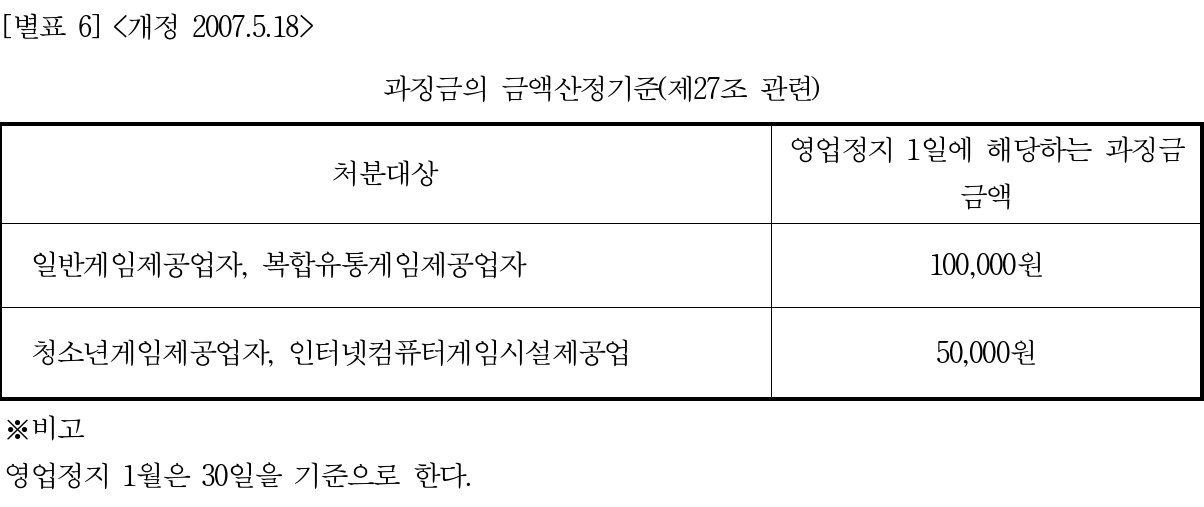 [별표 6] <개정 2007.5.18>

과징금의 금액산정기준(제27조 관련)

| 처분대상 | 영업정지 1일에 해당하는 과징금 금액 |
|---|---|
| 일반게임제공업자, 복합유통게임제공업자 | 100,000원 |
| 청소년게임제공업자, 인터넷컴퓨터게임시설제공업 | 50,000원 |

※비고
영업정지 1월은 30일을 기준으로 한다.